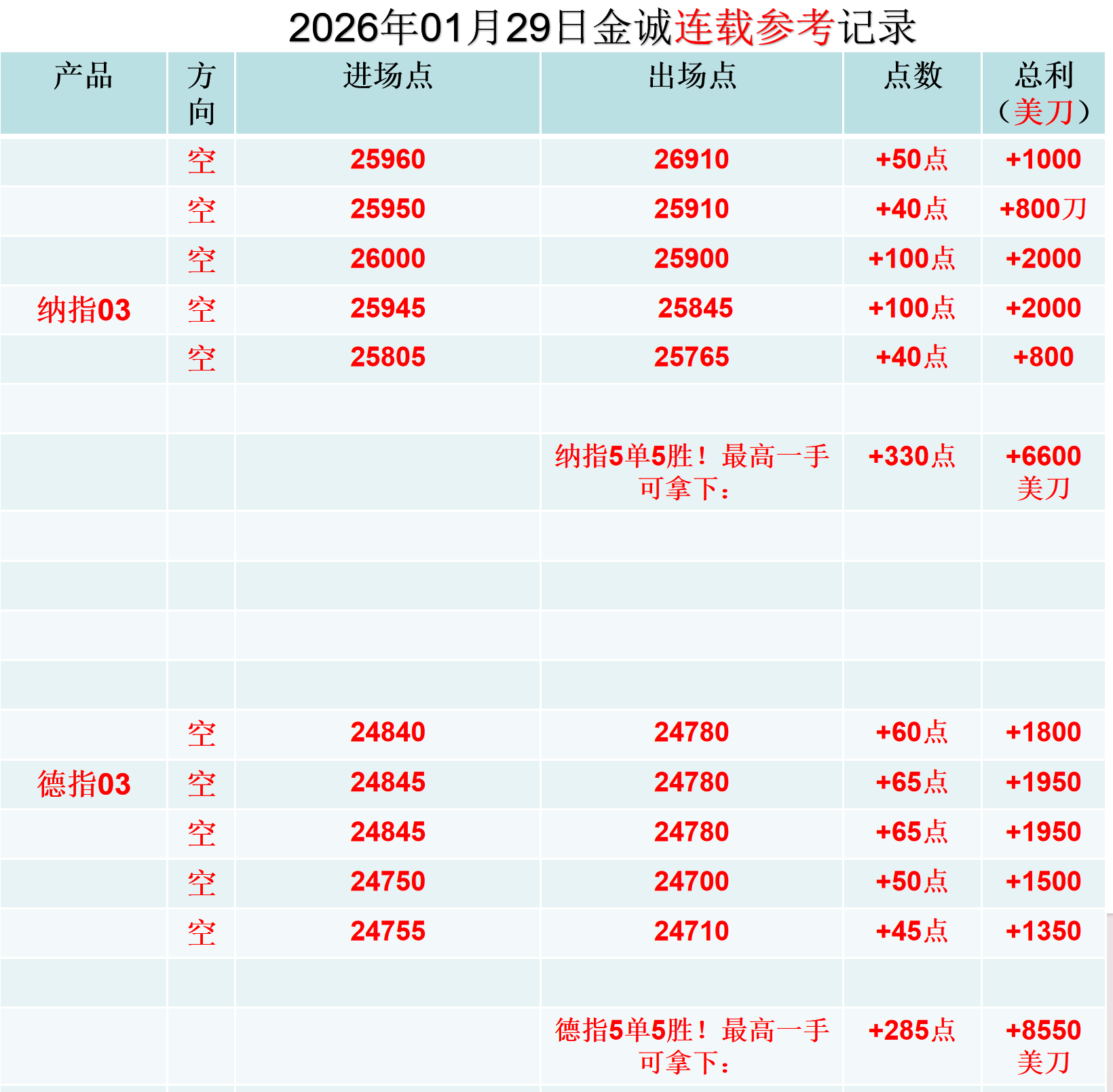 2026年01月29日金诚连载参考记录

| 产品 | 方向 | 进场点 | 出场点 | 点数 | 总利（美刀） |
|---|---|---|---|---|---|
|  | 空 | 25960 | 26910 | +50点 | +1000 |
|  | 空 | 25950 | 25910 | +40点 | +800刀 |
|  | 空 | 26000 | 25900 | +100点 | +2000 |
| 纳指03 | 空 | 25945 | 25845 | +100点 | +2000 |
|  | 空 | 25805 | 25765 | +40点 | +800 |
|  |  |  |  |  |  |
|  |  |  | 纳指5单5胜！最高一手可拿下： | +330点 | +6600美刀 |
|  |  |  |  |  |  |
|  |  |  |  |  |  |
|  |  |  |  |  |  |
|  |  |  |  |  |  |
|  | 空 | 24840 | 24780 | +60点 | +1800 |
| 德指03 | 空 | 24845 | 24780 | +65点 | +1950 |
|  | 空 | 24845 | 24780 | +65点 | +1950 |
|  | 空 | 24750 | 24700 | +50点 | +1500 |
|  | 空 | 24755 | 24710 | +45点 | +1350 |
|  |  |  |  |  |  |
|  |  |  | 德指5单5胜！最高一手可拿下： | +285点 | +8550美刀 |